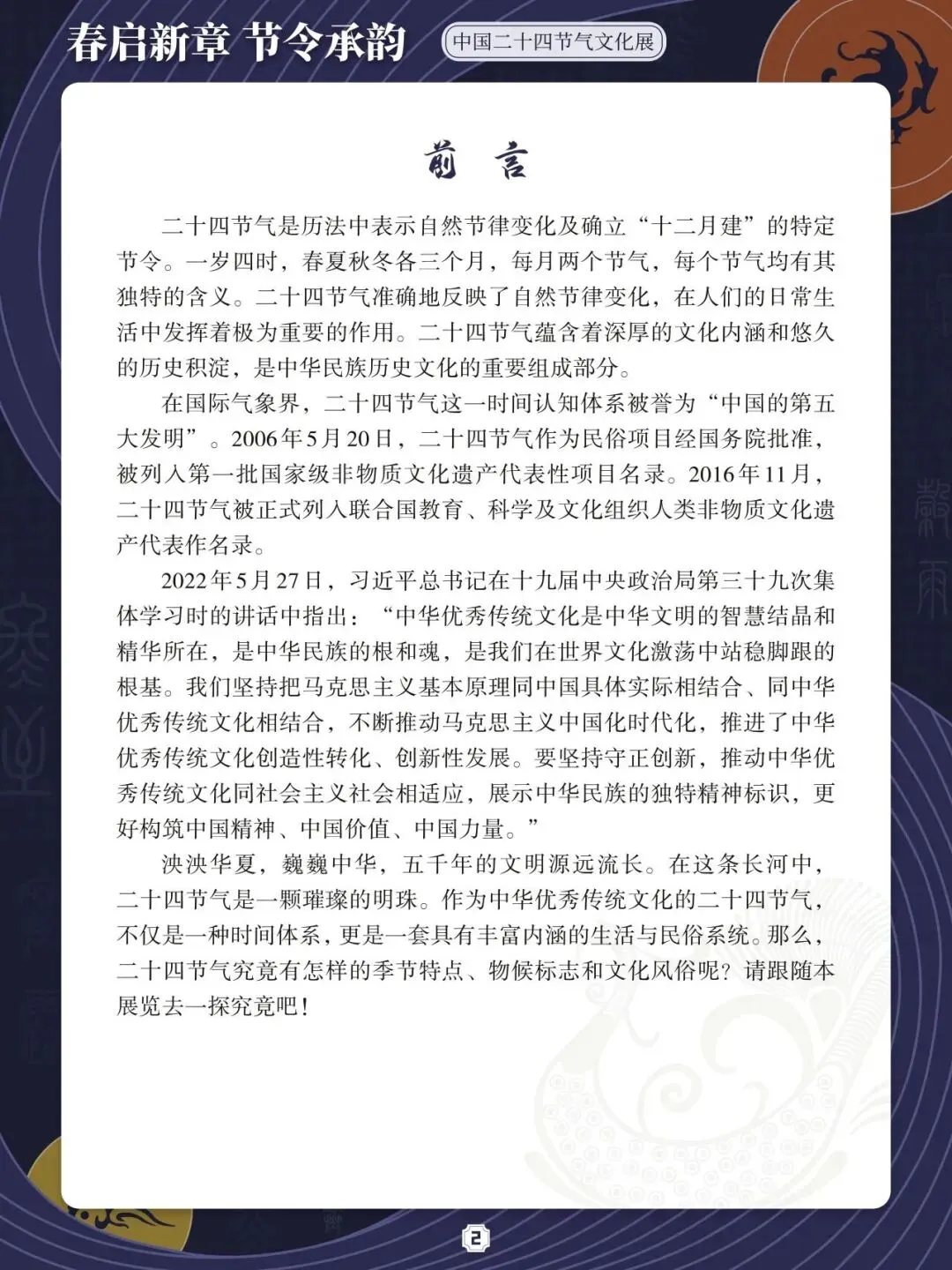 春启新章 节令承韵

中国二十四节气文化展

前 言

二十四节气是历法中表示自然节律变化及确立“十二月建”的特定节令。一岁四时，春夏秋冬各三个月，每月两个节气，每个节气均有其独特的含义。二十四节气准确地反映了自然节律变化，在人们的日常生活中发挥着极为重要的作用。二十四节气蕴含着深厚的文化内涵和悠久的历史积淀，是中华民族历史文化的重要组成部分。

在国际气象界，二十四节气这一时间认知体系被誉为“中国的第五大发明”。2006年5月20日，二十四节气作为民俗项目经国务院批准，被列入第一批国家级非物质文化遗产代表性项目名录。2016年11月，二十四节气被正式列入联合国教育、科学及文化组织人类非物质文化遗产代表作名录。

2022年5月27日，习近平总书记在十九届中央政治局第三十九次集体学习时的讲话中指出：“中华优秀传统文化是中华文明的智慧结晶和精华所在，是中华民族的根和魂，是我们在世界文化激荡中站稳脚跟的根基。我们坚持把马克思主义基本原理同中国具体实际相结合、同中华优秀传统文化相结合，不断推动马克思主义中国化时代化，推进了中华优秀传统文化创造性转化、创新性发展。要坚持守正创新，推动中华优秀传统文化同社会主义社会相适应，展示中华民族的独特精神标识，更好构筑中国精神、中国价值、中国力量。”

泱泱华夏，巍巍中华，五千年的文明源远流长。在这条长河中，二十四节气是一颗璀璨的明珠。作为中华优秀传统文化的二十四节气，不仅是一种时间体系，更是一套具有丰富内涵的生活与民俗系统。那么，二十四节气究竟有怎样的季节特点、物候标志和文化风俗呢？请跟随本展览去一探究竟吧！

2